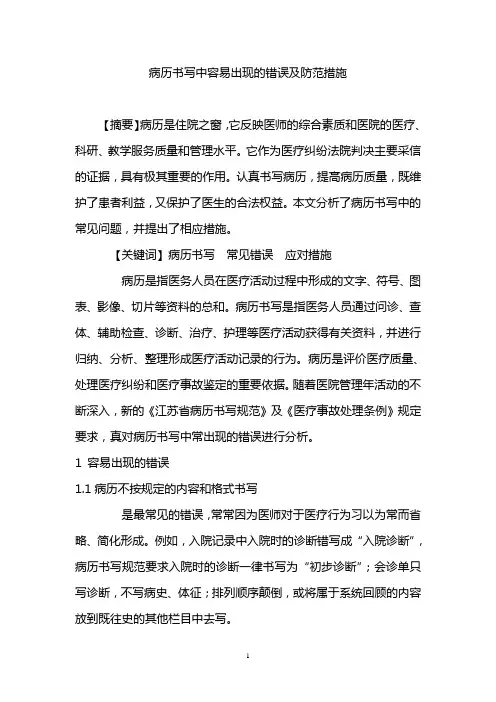 病历书写中容易出现的错误及防范措施

【摘要】病历是住院之窗，它反映医师的综合素质和医院的医疗、科研、教学服务质量和管理水平。它作为医疗纠纷法院判决主要采信的证据，具有极其重要的作用。认真书写病历，提高病历质量，既维护了患者利益，又保护了医生的合法权益。本文分析了病历书写中的常见问题，并提出了相应措施。

【关键词】病历书写　常见错误　应对措施

病历是指医务人员在医疗活动过程中形成的文字、符号、图表、影像、切片等资料的总和。病历书写是指医务人员通过问诊、查体、辅助检查、诊断、治疗、护理等医疗活动获得有关资料，并进行归纳、分析、整理形成医疗活动记录的行为。病历是评价医疗质量、处理医疗纠纷和医疗事故鉴定的重要依据。随着医院管理年活动的不断深入，新的《江苏省病历书写规范》及《医疗事故处理条例》规定要求，真对病历书写中常出现的错误进行分析。

1 容易出现的错误

1.1 病历不按规定的内容和格式书写

是最常见的错误，常常因为医师对于医疗行为习以为常而省略、简化形成。例如，入院记录中入院时的诊断错写成“入院诊断”，病历书写规范要求入院时的诊断一律书写为“初步诊断”；会诊单只写诊断，不写病史、体征；排列顺序颠倒，或将属于系统回顾的内容放到既往史的其他栏目中去写。

1